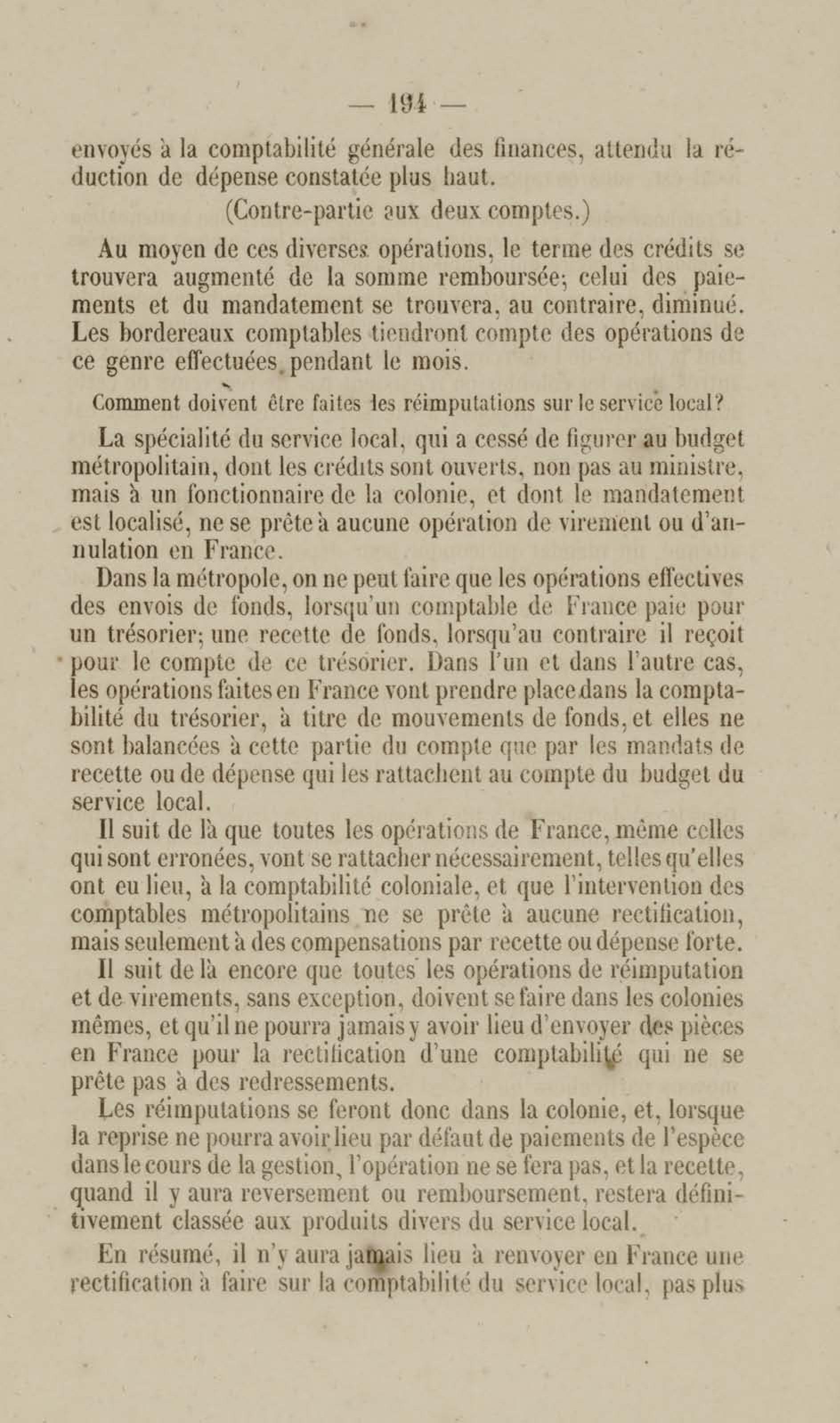 — 194 —

envoyés à la comptabilité générale des finances, attendu la réduction de dépense constatée plus haut.

(Contre-partie aux deux comptes.)

Au moyen de ces diverses opérations, le terme des crédits se trouvera augmenté de la somme remboursée; celui des paiements et du mandatement se trouvera, au contraire, diminué. Les bordereaux comptables tiendront compte des opérations de ce genre effectuées pendant le mois.

Comment doivent être faites les réimputations sur le service local?

La spécialité du service local, qui a cessé de figurer au budget métropolitain, dont les crédits sont ouverts, non pas au ministre, mais à un fonctionnaire de la colonie, et dont le mandatement est localisé, ne se prête à aucune opération de virement ou d'annulation en France.

Dans la métropole, on ne peut faire que les opérations effectives des envois de fonds, lorsqu'un comptable de France paie pour un trésorier; une recette de fonds, lorsqu'au contraire il reçoit pour le compte de ce trésorier. Dans l'un et dans l'autre cas, les opérations faites en France vont prendre place dans la comptabilité du trésorier, à titre de mouvements de fonds, et elles ne sont balancées à cette partie du compte que par les mandats de recette ou de dépense qui les rattachent au compte du budget du service local.

Il suit de là que toutes les opérations de France, même celles qui sont erronées, vont se rattacher nécessairement, telles qu'elles ont eu lieu, à la comptabilité coloniale, et que l'intervention des comptables métropolitains ne se prête à aucune rectification, mais seulement à des compensations par recette ou dépense forte.

Il suit de là encore que toutes les opérations de réimputation et de virements, sans exception, doivent se faire dans les colonies mêmes, et qu'il ne pourra jamais y avoir lieu d'envoyer des pièces en France pour la rectification d'une comptabilité qui ne se prête pas à des redressements.

Les réimputations se feront donc dans la colonie, et, lorsque la reprise ne pourra avoir lieu par défaut de paiements de l'espèce dans le cours de la gestion, l'opération ne se fera pas, et la recette, quand il y aura reversement ou remboursement, restera définitivement classée aux produits divers du service local.

En résumé, il n'y aura jamais lieu à renvoyer en France une rectification à faire sur la comptabilité du service local, pas plus